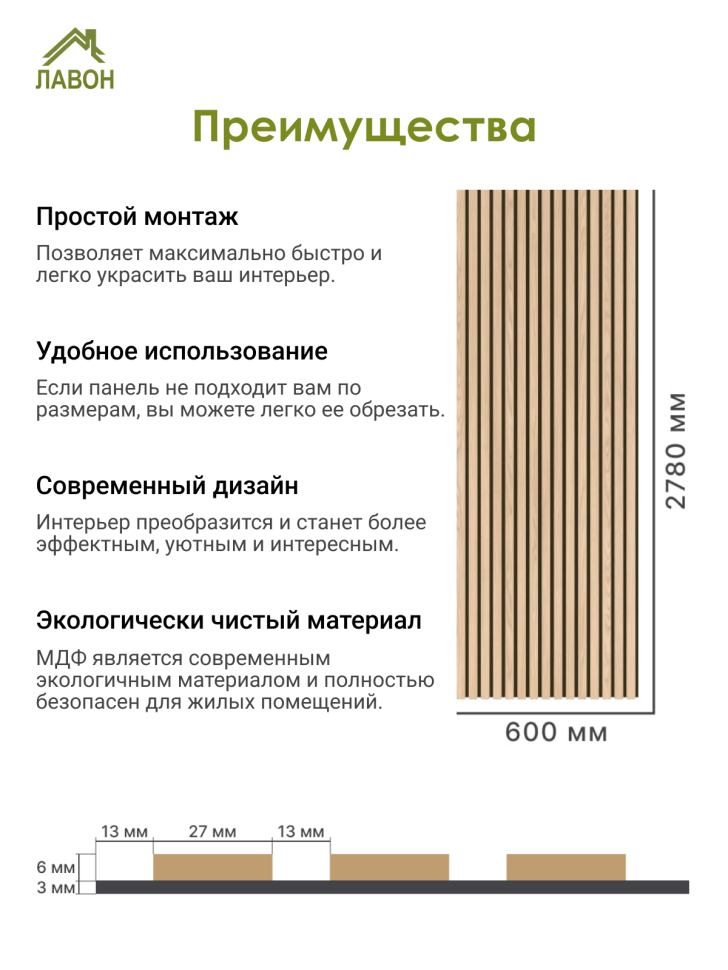 ЛАВОН

Преимущества

Простой монтаж

Позволяет максимально быстро и легко украсить ваш интерьер.

Удобное использование

Если панель не подходит вам по размерам, вы можете легко ее обрезать.

Современный дизайн

Интерьер преобразится и станет более эффектным, уютным и интересным.

Экологически чистый материал

МДФ является современным экологичным материалом и полностью безопасен для жилых помещений.

2780 мм

600 мм

13 мм
27 мм
13 мм
6 мм
3 мм